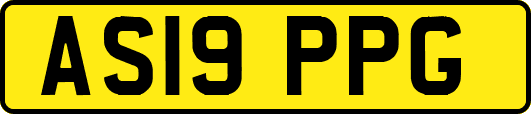 AS19 PPG